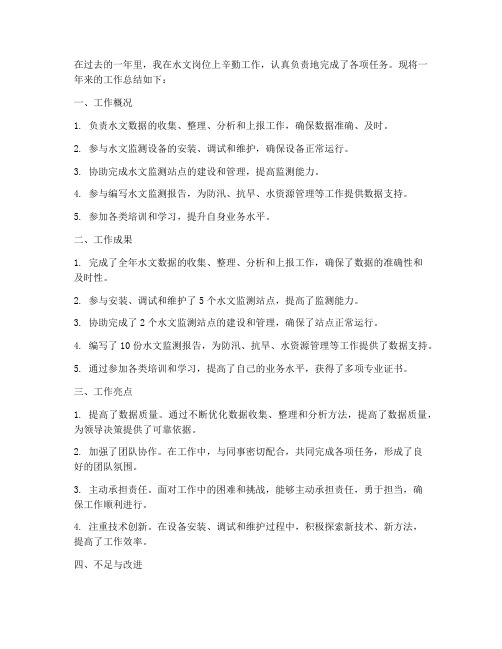 在过去的一年里，我在水文岗位上辛勤工作，认真负责地完成了各项任务。现将一年来的工作总结如下：

一、工作概况

1. 负责水文数据的收集、整理、分析和上报工作，确保数据准确、及时。

2. 参与水文监测设备的安装、调试和维护，确保设备正常运行。

3. 协助完成水文监测站点的建设和管理，提高监测能力。

4. 参与编写水文监测报告，为防汛、抗旱、水资源管理等工作提供数据支持。

5. 参加各类培训和学习，提升自身业务水平。

二、工作成果

1. 完成了全年水文数据的收集、整理、分析和上报工作，确保了数据的准确性和及时性。

2. 参与安装、调试和维护了 5 个水文监测站点，提高了监测能力。

3. 协助完成了 2 个水文监测站点的建设和管理，确保了站点正常运行。

4. 编写了 10 份水文监测报告，为防汛、抗旱、水资源管理等工作提供了数据支持。

5. 通过参加各类培训和学习，提高了自己的业务水平，获得了多项专业证书。

三、工作亮点

1. 提高了数据质量。通过不断优化数据收集、整理和分析方法，提高了数据质量，为领导决策提供了可靠依据。

2. 加强了团队协作。在工作中，与同事密切配合，共同完成各项任务，形成了良好的团队氛围。

3. 主动承担责任。面对工作中的困难和挑战，能够主动承担责任，勇于担当，确保工作顺利进行。

4. 注重技术创新。在设备安装、调试和维护过程中，积极探索新技术、新方法，提高了工作效率。

四、不足与改进